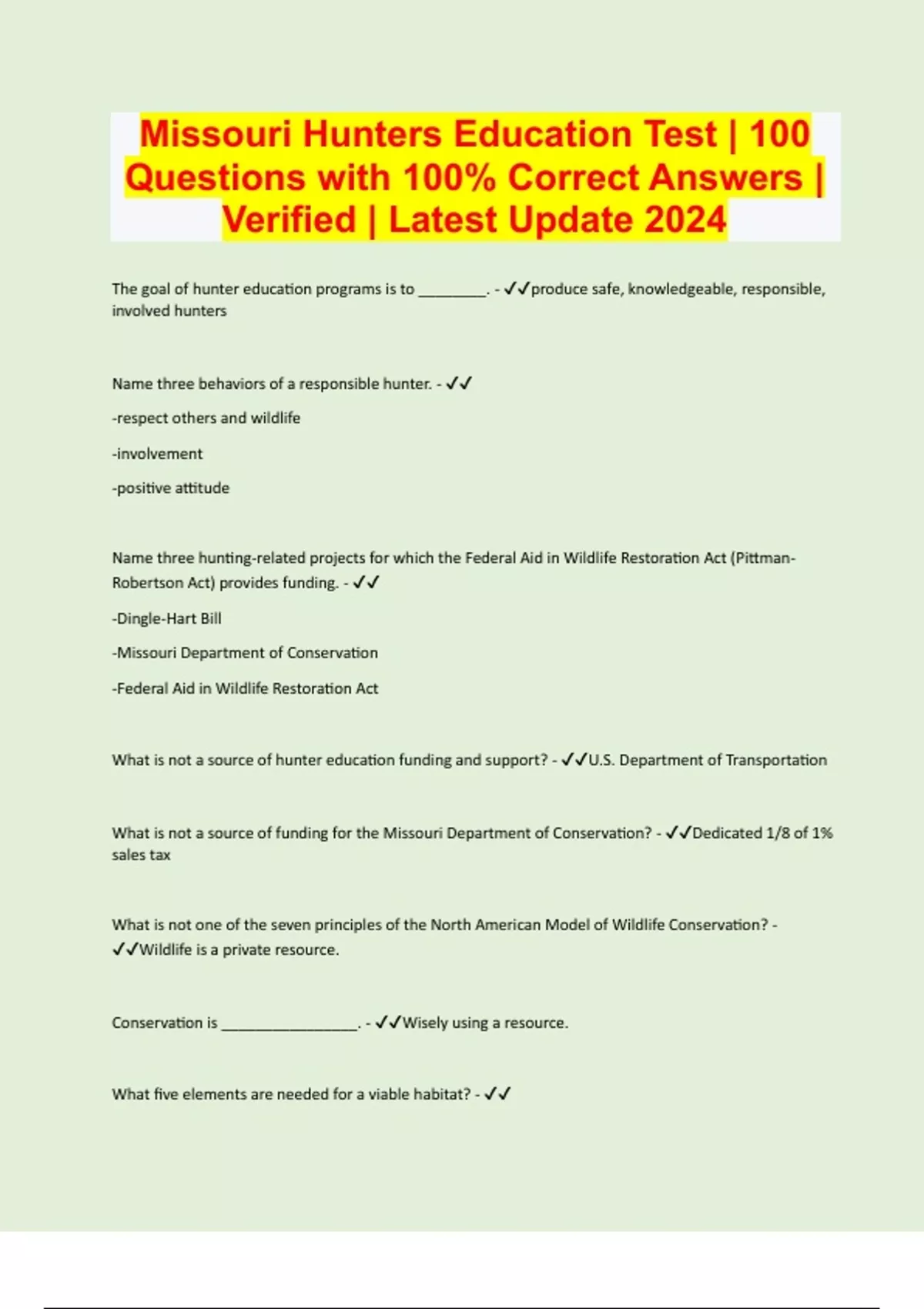 Missouri Hunters Education Test | 100 Questions with 100% Correct Answers | Verified | Latest Update 2024

The goal of hunter education programs is to ________. - ✓✓produce safe, knowledgeable, responsible, involved hunters

Name three behaviors of a responsible hunter. - ✓✓

-respect others and wildlife

-involvement

-positive attitude

Name three hunting-related projects for which the Federal Aid in Wildlife Restoration Act (Pittman-Robertson Act) provides funding. - ✓✓

-Dingle-Hart Bill

-Missouri Department of Conservation

-Federal Aid in Wildlife Restoration Act

What is not a source of hunter education funding and support? - ✓✓U.S. Department of Transportation

What is not a source of funding for the Missouri Department of Conservation? - ✓✓Dedicated 1/8 of 1% sales tax

What is not one of the seven principles of the North American Model of Wildlife Conservation? - ✓✓Wildlife is a private resource.

Conservation is ________________. - ✓✓Wisely using a resource.

What five elements are needed for a viable habitat? - ✓✓